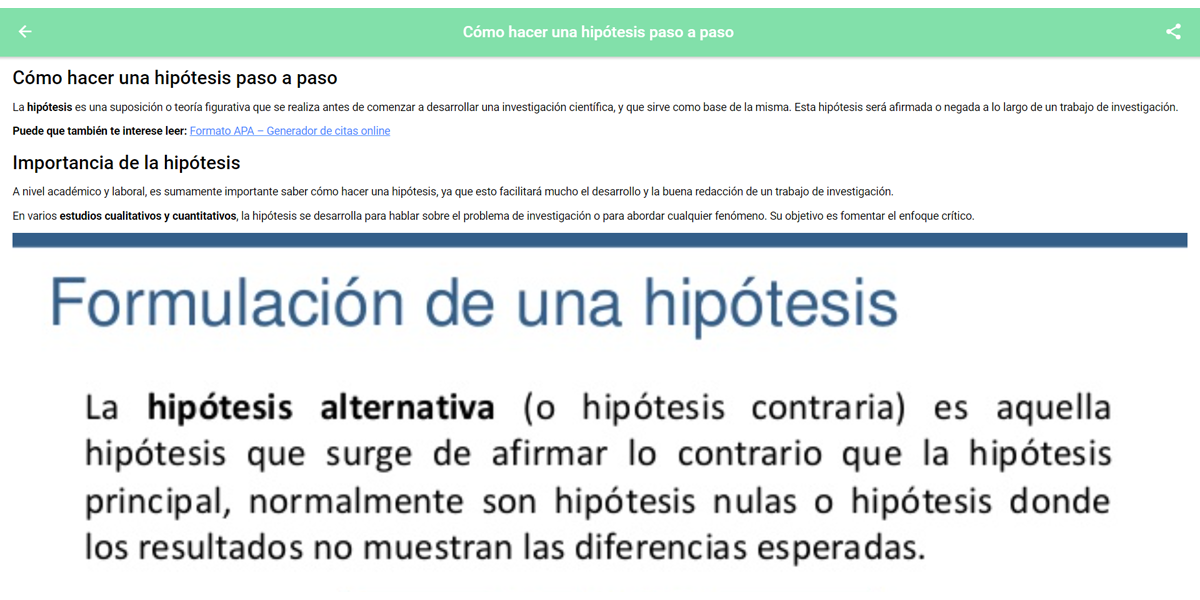 Cómo hacer una hipótesis paso a paso

Cómo hacer una hipótesis paso a paso

La hipótesis es una suposición o teoría figurativa que se realiza antes de comenzar a desarrollar una investigación científica, y que sirve como base de la misma. Esta hipótesis será afirmada o negada a lo largo de un trabajo de investigación.

Puede que también te interese leer: Formato APA – Generador de citas online

Importancia de la hipótesis

A nivel académico y laboral, es sumamente importante saber cómo hacer una hipótesis, ya que esto facilitará mucho el desarrollo y la buena redacción de un trabajo de investigación.

En varios estudios cualitativos y cuantitativos, la hipótesis se desarrolla para hablar sobre el problema de investigación o para abordar cualquier fenómeno. Su objetivo es fomentar el enfoque crítico.

Formulación de una hipótesis

La hipótesis alternativa (o hipótesis contraria) es aquella hipótesis que surge de afirmar lo contrario que la hipótesis principal, normalmente son hipótesis nulas o hipótesis donde los resultados no muestran las diferencias esperadas.